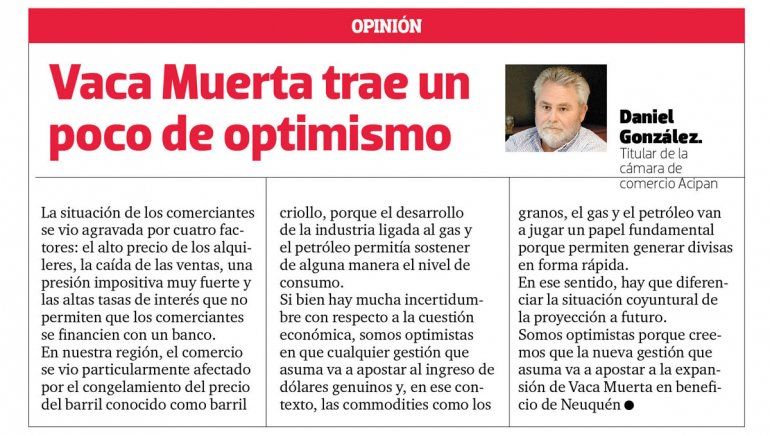 OPINIÓN

Vaca Muerta trae un poco de optimismo

Daniel González.
Titular de la cámara de comercio Acipan

La situación de los comerciantes se vio agravada por cuatro factores: el alto precio de los alquileres, la caída de las ventas, una presión impositiva muy fuerte y las altas tasas de interés que no permiten que los comerciantes se financien con un banco.
En nuestra región, el comercio se vio particularmente afectado por el congelamiento del precio del barril conocido como barril criollo, porque el desarrollo de la industria ligada al gas y el petróleo permitía sostener de alguna manera el nivel de consumo.
Si bien hay mucha incertidumbre con respecto a la cuestión económica, somos optimistas en que cualquier gestión que asuma va a apostar al ingreso de dólares genuinos y, en ese contexto, las commodities como los granos, el gas y el petróleo van a jugar un papel fundamental porque permiten generar divisas en forma rápida.
En ese sentido, hay que diferenciar la situación coyuntural de la proyección a futuro.
Somos optimistas porque creemos que la nueva gestión que asuma va a apostar a la expansión de Vaca Muerta en beneficio de Neuquén ●